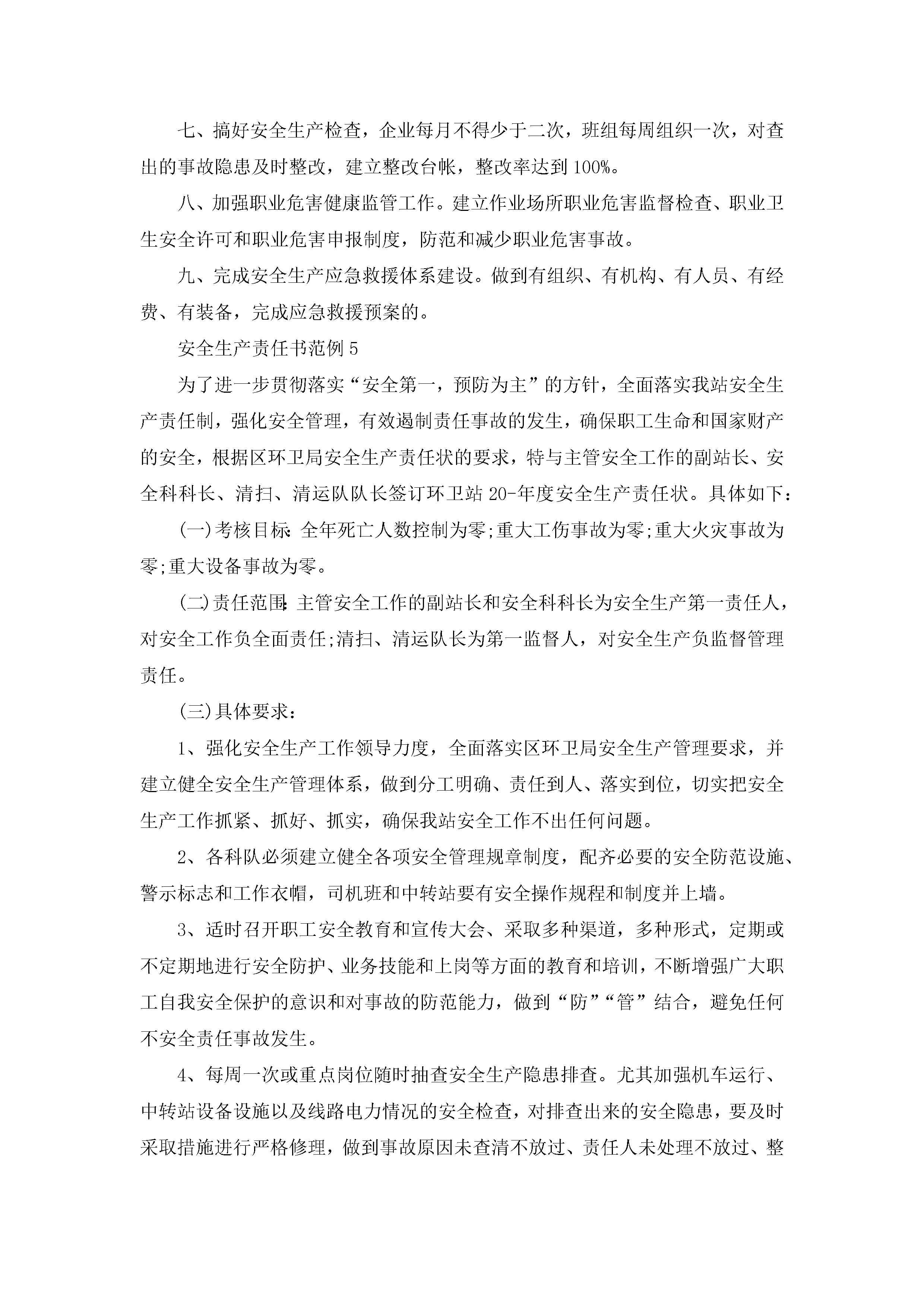 七、搞好安全生产检查，企业每月不得少于二次，班组每周组织一次，对查出的事故隐患及时整改，建立整改台帐，整改率达到100%。

八、加强职业危害健康监管工作。建立作业场所职业危害监督检查、职业卫生安全许可和职业危害申报制度，防范和减少职业危害事故。

九、完成安全生产应急救援体系建设。做到有组织、有机构、有人员、有经费、有装备，完成应急救援预案的。

安全生产责任书范例5

为了进一步贯彻落实“安全第一，预防为主”的方针，全面落实我站安全生产责任制，强化安全管理，有效遏制责任事故的发生，确保职工生命和国家财产的安全，根据区环卫局安全生产责任状的要求，特与主管安全工作的副站长、安全科科长、清扫、清运队队长签订环卫站20-年度安全生产责任状。具体如下：

(一)考核目标：全年死亡人数控制为零;重大工伤事故为零;重大火灾事故为零;重大设备事故为零。

(二)责任范围：主管安全工作的副站长和安全科科长为安全生产第一责任人，对安全工作负全面责任;清扫、清运队长为第一监督人，对安全生产负监督管理责任。

(三)具体要求：

1、强化安全生产工作领导力度，全面落实区环卫局安全生产管理要求，并建立健全安全生产管理体系，做到分工明确、责任到人、落实到位，切实把安全生产工作抓紧、抓好、抓实，确保我站安全工作不出任何问题。

2、各科队必须建立健全各项安全管理规章制度，配齐必要的安全防范设施、警示标志和工作衣帽，司机班和中转站要有安全操作规程和制度并上墙。

3、适时召开职工安全教育和宣传大会、采取多种渠道，多种形式，定期或不定期地进行安全防护、业务技能和上岗等方面的教育和培训，不断增强广大职工自我安全保护的意识和对事故的防范能力，做到“防”“管”结合，避免任何不安全责任事故发生。

4、每周一次或重点岗位随时抽查安全生产隐患排查。尤其加强机车运行、中转站设备设施以及线路电力情况的安全检查，对排查出来的安全隐患，要及时采取措施进行严格修理，做到事故原因未查清不放过、责任人未处理不放过、整